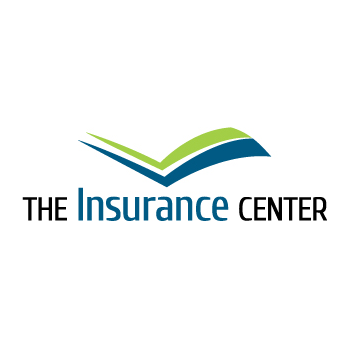 THE Insurance CENTER